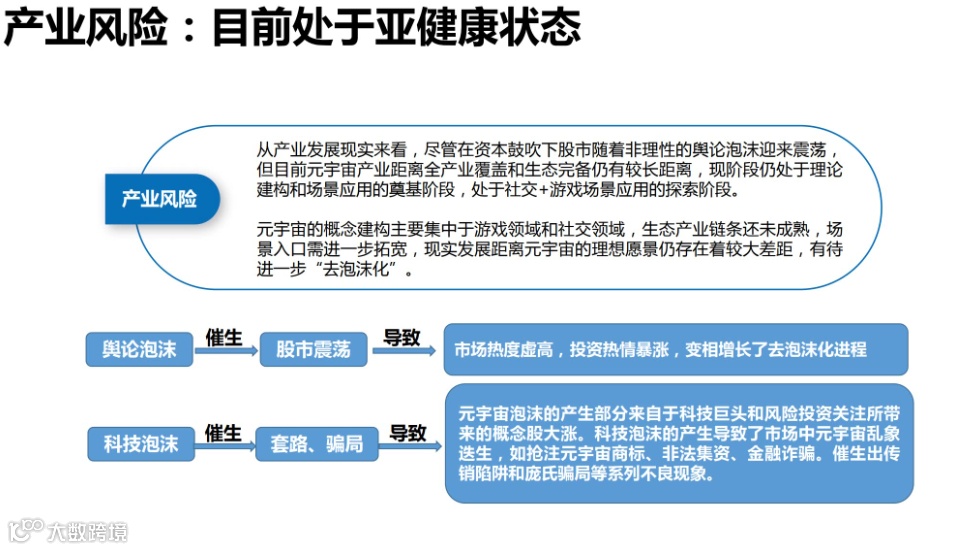 产业风险：目前处于亚健康状态

产业风险

从产业发展现实来看，尽管在资本鼓吹下股市随着非理性的舆论泡沫迎来震荡，但目前元宇宙产业距离全产业覆盖和生态完备仍有较长距离，现阶段仍处于理论建构和场景应用的奠基阶段，处于社交+游戏场景应用的探索阶段。

元宇宙的概念建构主要集中于游戏领域和社交领域，生态产业链条还未成熟，场景入口需进一步拓宽，现实发展距离元宇宙的理想愿景仍存在着较大差距，有待进一步“去泡沫化”。

舆论泡沫

催生

股市震荡

导致

市场热度虚高，投资热情暴涨，变相增长了去泡沫化进程

科技泡沫

催生

套路、骗局

导致

元宇宙泡沫的产生部分来自于科技巨头和风险投资关注所带来的概念股大涨。科技泡沫的产生导致了市场中元宇宙乱象迭生，如抢注元宇宙商标、非法集资、金融诈骗。催生出传销陷阱和庞氏骗局等系列不良现象。

大数跨境